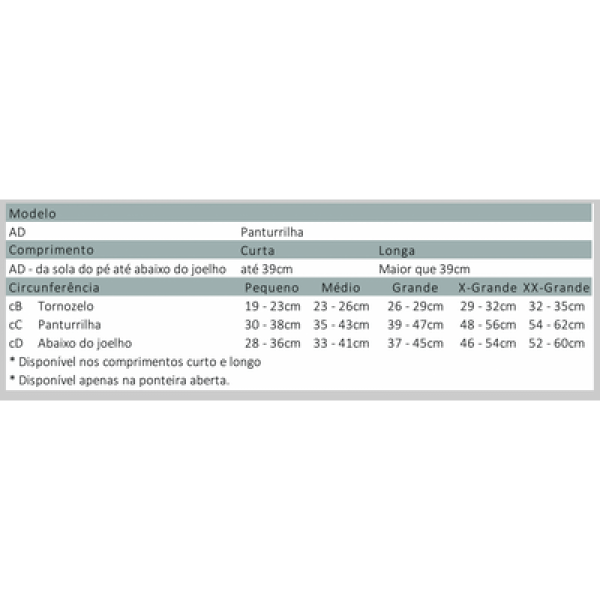 | Modelo | | | | | |
|---|---|---|---|---|---|
| AD | Panturrilha | | | | |
| Comprimento | Curta | | Longa | | |
| AD - da sola do pé até abaixo do joelho | até 39cm | | Maior que 39cm | | |
| Circunferência | Pequeno | Médio | Grande | X-Grande | XX-Grande |
| cB Tornozelo | 19 - 23cm | 23 - 26cm | 26 - 29cm | 29 - 32cm | 32 - 35cm |
| cC Panturrilha | 30 - 38cm | 35 - 43cm | 39 - 47cm | 48 - 56cm | 54 - 62cm |
| cD Abaixo do joelho | 28 - 36cm | 33 - 41cm | 37 - 45cm | 46 - 54cm | 52 - 60cm |

* Disponível nos comprimentos curto e longo

* Disponível apenas na ponteira aberta.